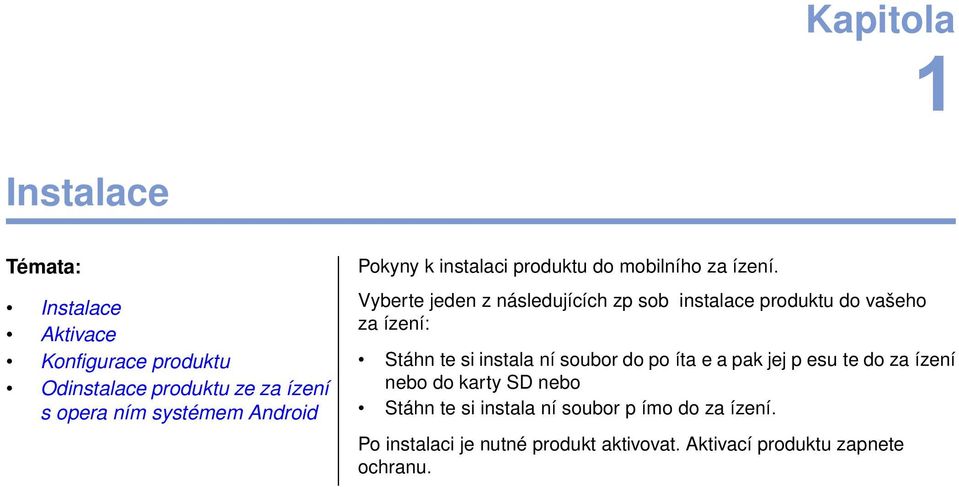 Kapitola
1

Instalace

Témata:

• Instalace
• Aktivace
• Konfigurace produktu
• Odinstalace produktu ze za ízení s opera ním systémem Android

Pokyny k instalaci produktu do mobilního za ízení.

Vyberte jeden z následujících zp sob instalace produktu do vašeho za ízení:

• Stáhn te si instala ní soubor do po íta e a pak jej p esu te do za ízení nebo do karty SD nebo
• Stáhn te si instala ní soubor p ímo do za ízení.

Po instalaci je nutné produkt aktivovat. Aktivací produktu zapnete ochranu.